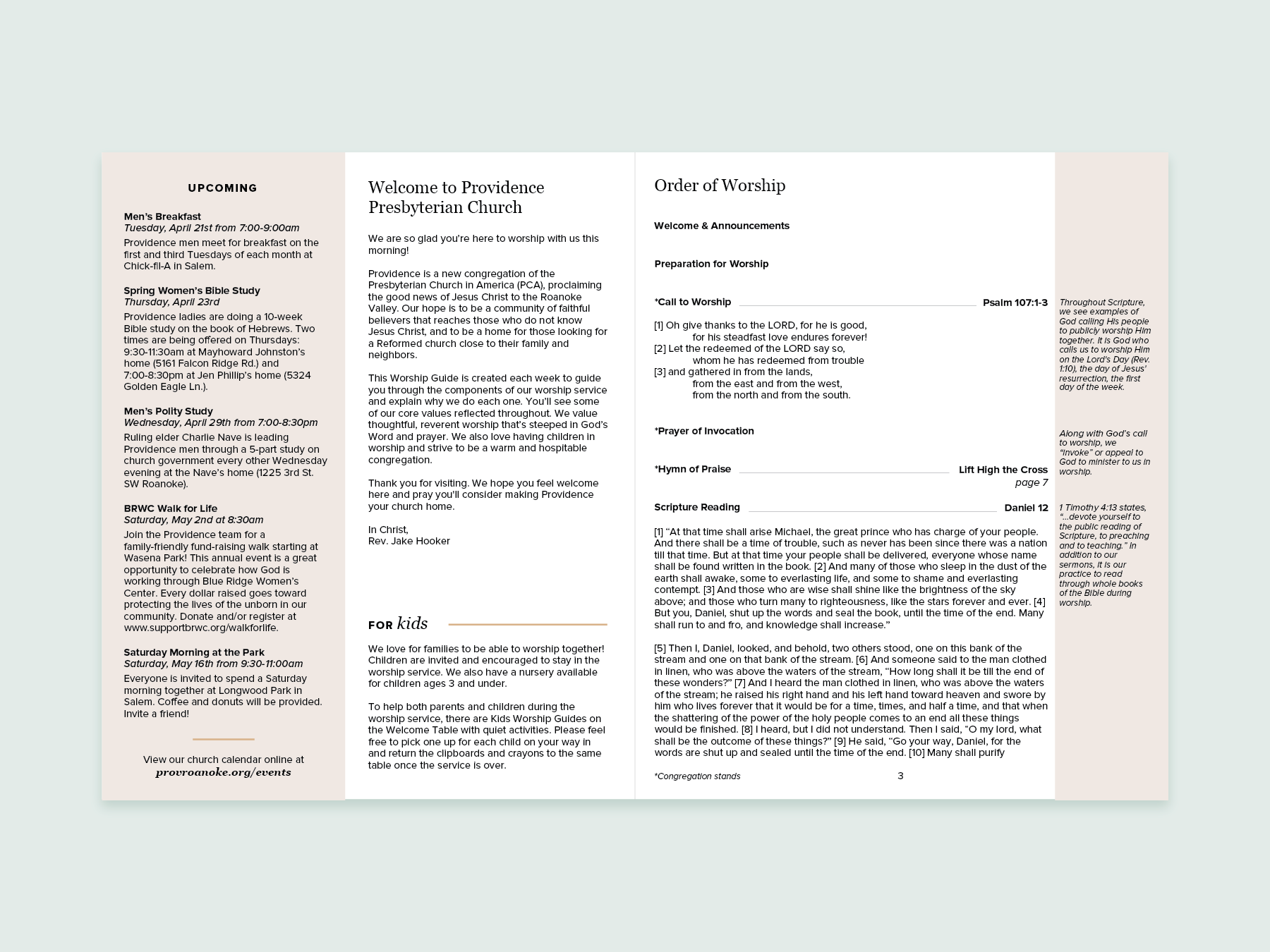 UPCOMING

Men's Breakfast
Tuesday, April 21st from 7:00-9:00am
Providence men meet for breakfast on the first and third Tuesdays of each month at Chick-fil-A in Salem.

Spring Women's Bible Study
Thursday, April 23rd
Providence ladies are doing a 10-week Bible study on the book of Hebrews. Two times are being offered on Thursdays: 9:30-11:30am at Mayhoward Johnston's home (5161 Falcon Ridge Rd.) and 7:00-8:30pm at Jen Phillip's home (5324 Golden Eagle Ln.).

Men's Polity Study
Wednesday, April 29th from 7:00-8:30pm
Ruling elder Charlie Nave is leading Providence men through a 5-part study on church government every other Wednesday evening at the Nave's home (1225 3rd St. SW Roanoke).

BRWC Walk for Life
Saturday, May 2nd at 8:30am
Join the Providence team for a family-friendly fund-raising walk starting at Wasena Park! This annual event is a great opportunity to celebrate how God is working through Blue Ridge Women's Center. Every dollar raised goes toward protecting the lives of the unborn in our community. Donate and/or register at www.supportbrwc.org/walkforlife.

Saturday Morning at the Park
Saturday, May 16th from 9:30-11:00am
Everyone is invited to spend a Saturday morning together at Longwood Park in Salem. Coffee and donuts will be provided. Invite a friend!

View our church calendar online at
provroanoke.org/events

Welcome to Providence Presbyterian Church

We are so glad you're here to worship with us this morning!

Providence is a new congregation of the Presbyterian Church in America (PCA), proclaiming the good news of Jesus Christ to the Roanoke Valley. Our hope is to be a community of faithful believers that reaches those who do not know Jesus Christ, and to be a home for those looking for a Reformed church close to their family and neighbors.

This Worship Guide is created each week to guide you through the components of our worship service and explain why we do each one. You'll see some of our core values reflected throughout. We value thoughtful, reverent worship that's steeped in God's Word and prayer. We also love having children in worship and strive to be a warm and hospitable congregation.

Thank you for visiting. We hope you feel welcome here and pray you'll consider making Providence your church home.

In Christ,
Rev. Jake Hooker

FOR kids

We love for families to be able to worship together! Children are invited and encouraged to stay in the worship service. We also have a nursery available for children ages 3 and under.

To help both parents and children during the worship service, there are Kids Worship Guides on the Welcome Table with quiet activities. Please feel free to pick one up for each child on your way in and return the clipboards and crayons to the same table once the service is over.

Order of Worship

Welcome & Announcements

Preparation for Worship

*Call to Worship Psalm 107:1-3

[1] Oh give thanks to the LORD, for he is good,
for his steadfast love endures forever!
[2] Let the redeemed of the LORD say so,
whom he has redeemed from trouble
[3] and gathered in from the lands,
from the east and from the west,
from the north and from the south.

*Prayer of Invocation

*Hymn of Praise Lift High the Cross
page 7

Scripture Reading Daniel 12

[1] "At that time shall arise Michael, the great prince who has charge of your people. And there shall be a time of trouble, such as never has been since there was a nation till that time. But at that time your people shall be delivered, everyone whose name shall be found written in the book. [2] And many of those who sleep in the dust of the earth shall awake, some to everlasting life, and some to shame and everlasting contempt. [3] And those who are wise shall shine like the brightness of the sky above; and those who turn many to righteousness, like the stars forever and ever. [4] But you, Daniel, shut up the words and seal the book, until the time of the end. Many shall run to and fro, and knowledge shall increase."

[5] Then I, Daniel, looked, and behold, two others stood, one on this bank of the stream and one on that bank of the stream. [6] And someone said to the man clothed in linen, who was above the waters of the stream, "How long shall it be till the end of these wonders?" [7] And I heard the man clothed in linen, who was above the waters of the stream; he raised his right hand and his left hand toward heaven and swore by him who lives forever that it would be for a time, times, and half a time, and that when the shattering of the power of the holy people comes to an end all these things would be finished. [8] I heard, but I did not understand. Then I said, "O my lord, what shall be the outcome of these things?" [9] He said, "Go your way, Daniel, for the words are shut up and sealed until the time of the end. [10] Many shall purify

*Congregation stands 3

Throughout Scripture, we see examples of God calling His people to publicly worship Him together. It is God who calls us to worship Him on the Lord's Day (Rev. 1:10), the day of Jesus' resurrection, the first day of the week.

Along with God's call to worship, we "invoke" or appeal to God to minister to us in worship.

1 Timothy 4:13 states, "...devote yourself to the public reading of Scripture, to preaching and to teaching." In addition to our sermons, it is our practice to read through whole books of the Bible during worship.